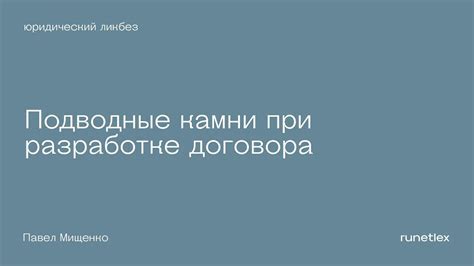 юридический ликбез

Подводные камни при разработке договора

Павел Мищенко

runetlex